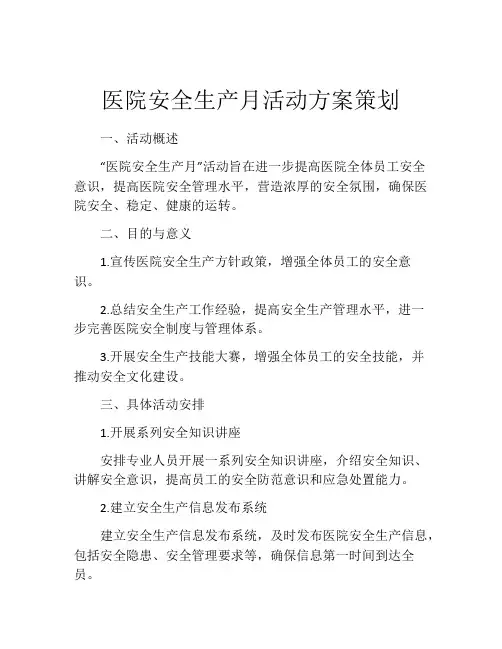 医院安全生产月活动方案策划

一、活动概述

“医院安全生产月”活动旨在进一步提高医院全体员工安全意识，提高医院安全管理水平，营造浓厚的安全氛围，确保医院安全、稳定、健康的运转。

二、目的与意义

1.宣传医院安全生产方针政策，增强全体员工的安全意识。

2.总结安全生产工作经验，提高安全生产管理水平，进一步完善医院安全制度与管理体系。

3.开展安全生产技能大赛，增强全体员工的安全技能，并推动安全文化建设。

三、具体活动安排

1.开展系列安全知识讲座

安排专业人员开展一系列安全知识讲座，介绍安全知识、讲解安全意识，提高员工的安全防范意识和应急处置能力。

2.建立安全生产信息发布系统

建立安全生产信息发布系统，及时发布医院安全生产信息，包括安全隐患、安全管理要求等，确保信息第一时间到达全员。